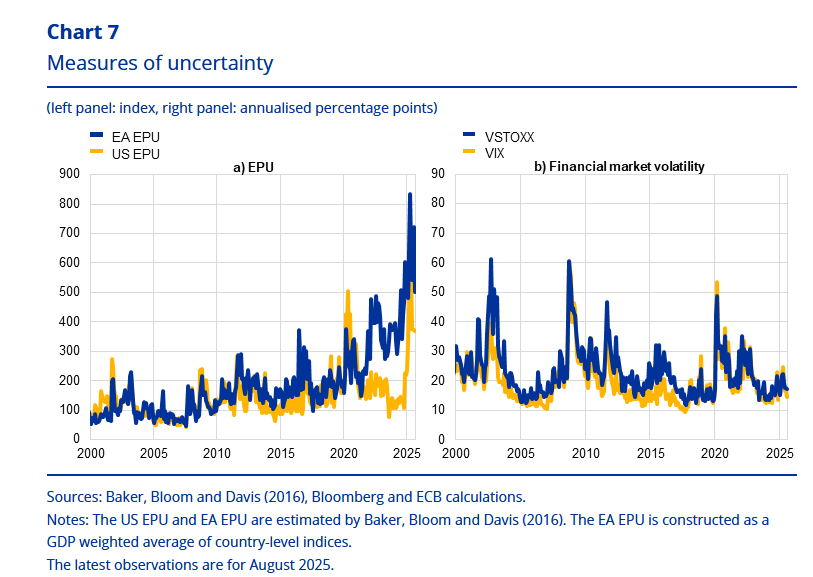 Chart 7
Measures of uncertainty

(left panel: index, right panel: annualised percentage points)

EA EPU
US EPU

a) EPU

900
800
700
600
500
400
300
200
100
0
2000 2005 2010 2015 2020 2025

VSTOXX
VIX

b) Financial market volatility

90
80
70
60
50
40
30
20
10
0
2000 2005 2010 2015 2020 2025

Sources: Baker, Bloom and Davis (2016), Bloomberg and ECB calculations.
Notes: The US EPU and EA EPU are estimated by Baker, Bloom and Davis (2016). The EA EPU is constructed as a GDP weighted average of country-level indices.
The latest observations are for August 2025.